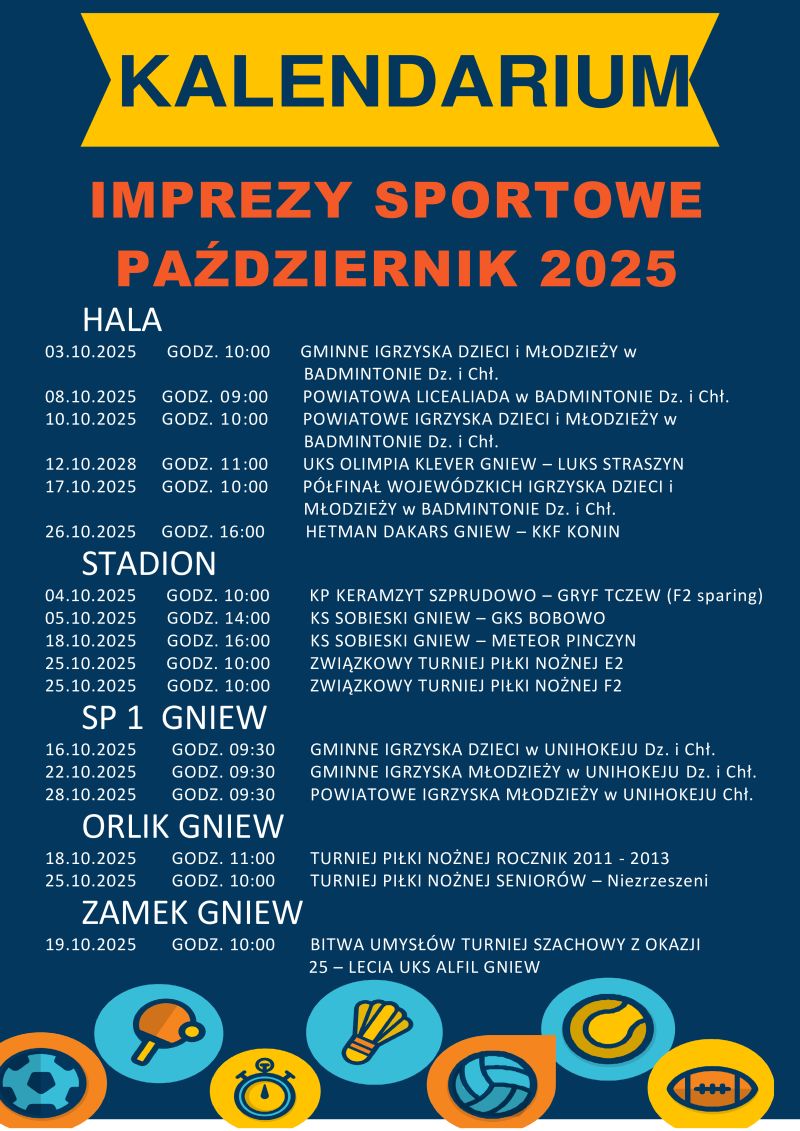 KALENDARIUM

IMPREZY SPORTOWE
PAŹDZIERNIK 2025

HALA

03.10.2025 GODZ. 10:00 GMINNE IGRZYSKA DZIECI i MŁODZIEŻY w BADMINTONIE Dz. i Chł.
08.10.2025 GODZ. 09:00 POWIATOWA LICEALIADA w BADMINTONIE Dz. i Chł.
10.10.2025 GODZ. 10:00 POWIATOWE IGRZYSKA DZIECI i MŁODZIEŻY w BADMINTONIE Dz. i Chł.
12.10.2028 GODZ. 11:00 UKS OLIMPIA KLEVER GNIEW – LUKS STRASZYN
17.10.2025 GODZ. 10:00 PÓŁFINAŁ WOJEWÓDZKICH IGRZYSKA DZIECI i MŁODZIEŻY w BADMINTONIE Dz. i Chł.
26.10.2025 GODZ. 16:00 HETMAN DAKARS GNIEW – KKF KONIN

STADION

04.10.2025 GODZ. 10:00 KP KERAMZYT SZPRUDOWO – GRYF TCZEW (F2 sparing)
05.10.2025 GODZ. 14:00 KS SOBIESKI GNIEW – GKS BOBOWO
18.10.2025 GODZ. 16:00 KS SOBIESKI GNIEW – METEOR PINCZYN
25.10.2025 GODZ. 10:00 ZWIĄZKOWY TURNIEJ PIŁKI NOŻNEJ E2
25.10.2025 GODZ. 10:00 ZWIĄZKOWY TURNIEJ PIŁKI NOŻNEJ F2

SP 1 GNIEW

16.10.2025 GODZ. 09:30 GMINNE IGRZYSKA DZIECI w UNIHOKEJU Dz. i Chł.
22.10.2025 GODZ. 09:30 GMINNE IGRZYSKA MŁODZIEŻY w UNIHOKEJU Dz. i Chł.
28.10.2025 GODZ. 09:30 POWIATOWE IGRZYSKA MŁODZIEŻY w UNIHOKEJU Chł.

ORLIK GNIEW

18.10.2025 GODZ. 11:00 TURNIEJ PIŁKI NOŻNEJ ROCZNIK 2011 - 2013
25.10.2025 GODZ. 10:00 TURNIEJ PIŁKI NOŻNEJ SENIORÓW – Niezrzeszeni

ZAMEK GNIEW

19.10.2025 GODZ. 10:00 BITWA UMYSŁÓW TURNIEJ SZACHOWY Z OKAZJI 25 – LECIA UKS ALFIL GNIEW